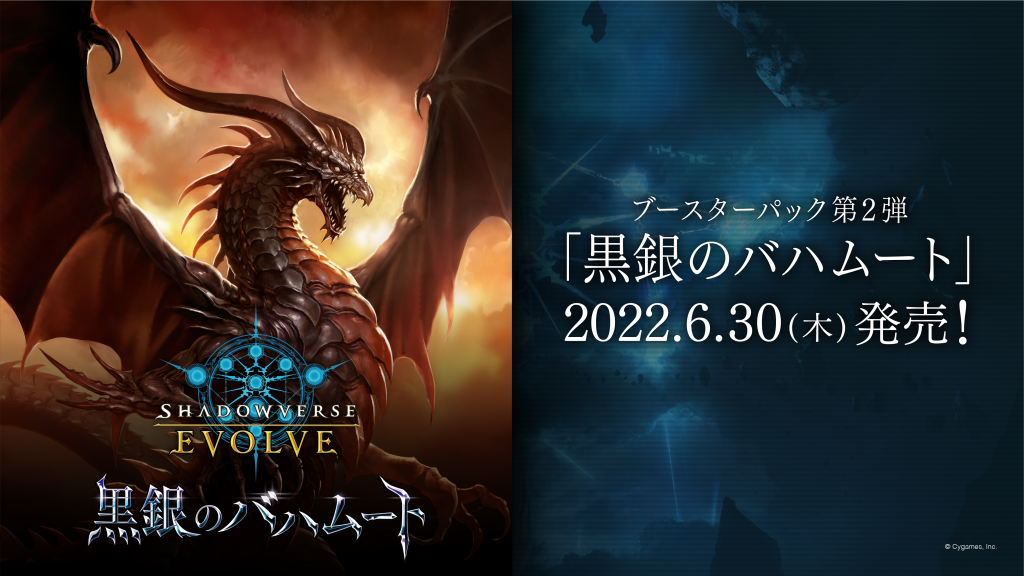 SHADOWVERSE
EVOLVE
黒銀のバハムート

ブースターパック第2弾
「黒銀のバハムート」
2022.6.30（木）発売！

© Cygames, Inc.